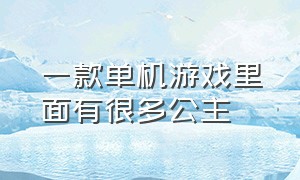 一款单机游戏里面有很多公主